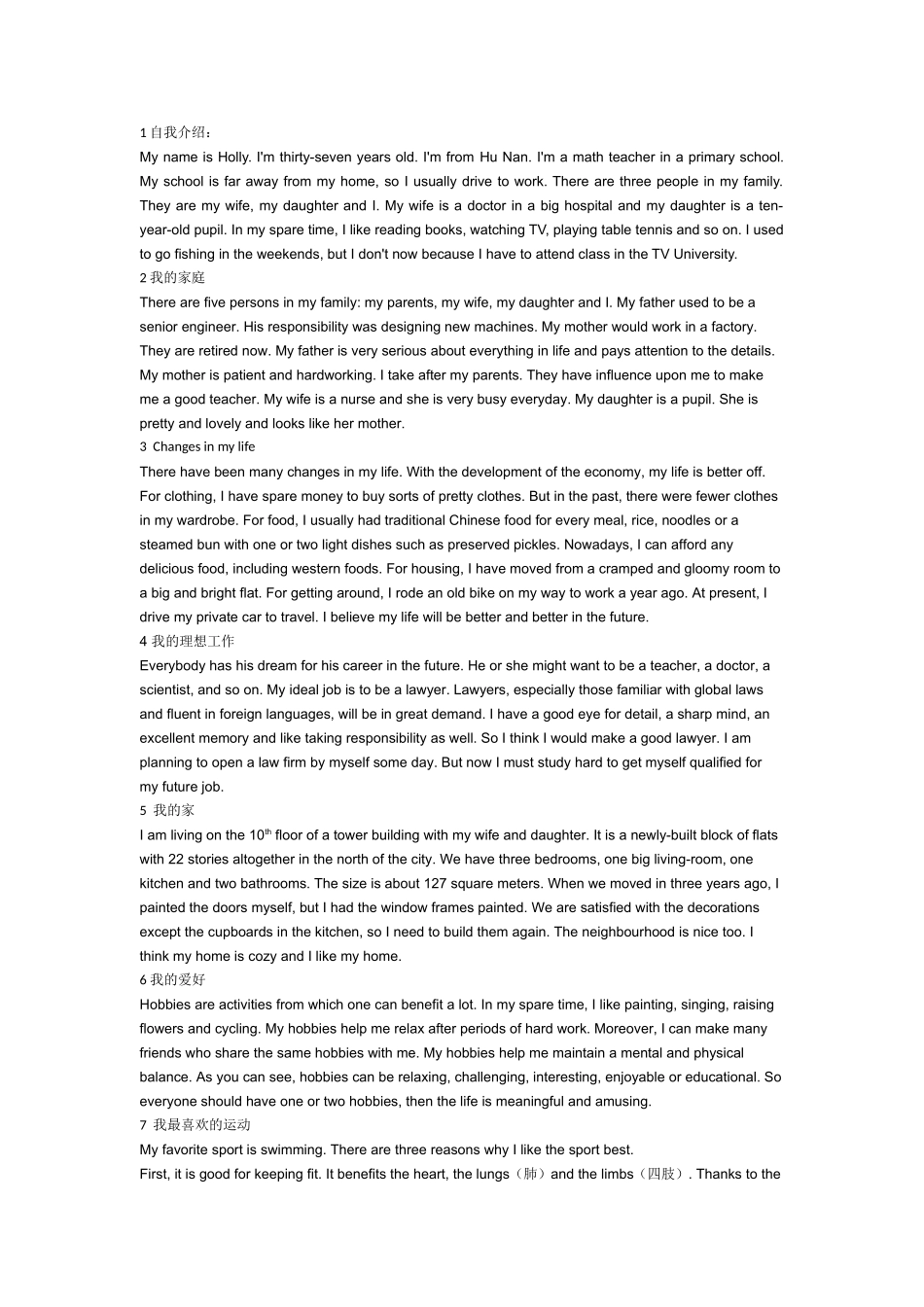 1 自我介绍：
My name is Holly. I'm thirty-seven years old. I'm from Hu Nan. I'm a math teacher in a primary school. My school is far away from my home, so I usually drive to work. There are three people in my family. They are my wife, my daughter and I. My wife is a doctor in a big hospital and my daughter is a ten-year-old pupil. In my spare time, I like reading books, watching TV, playing table tennis and so on. I used to go fishing in the weekends, but I don't now because I have to attend class in the TV University.
2 我的家庭
There are five persons in my family: my parents, my wife, my daughter and I. My father used to be a senior engineer. His responsibility was designing new machines. My mother would work in a factory. They are retired now. My father is very serious about everything in life and pays attention to the details. My mother is patient and hardworking. I take after my parents. They have influence upon me to make me a good teacher. My wife is a nurse and she is very busy everyday. My daughter is a pupil. She is pretty and lovely and looks like her mother.
3 Changes in my life
There have been many changes in my life. With the development of the economy, my life is better off. For clothing, I have spare money to buy sorts of pretty clothes. But in the past, there were fewer clothes in my wardrobe. For food, I usually had traditional Chinese food for every meal, rice, noodles or a steamed bun with one or two light dishes such as preserved pickles. Nowadays, I can afford any delicious food, including western foods. For housing, I have moved from a cramped and gloomy room to a big and bright flat. For getting around, I rode an old bike on my way to work a year ago. At present, I drive my private car to travel. I believe my life will be better and better in the future.
4 我的理想工作
Everybody has his dream for his career in the future. He or she might want to be a teacher, a doctor, a scientist, and so on. My ideal job is to be a lawyer. Lawyers, especially those familiar with global laws and fluent in foreign languages, will be in great demand. I have a good eye for detail, a sharp mind, an excellent memory and like taking responsibility as well. So I think I would make a good lawyer. I am planning to open a law firm by myself some day. But now I must study hard to get myself qualified for my future job.
5 我的家
I am living on the 10$^{th}$ floor of a tower building with my wife and daughter. It is a newly-built block of flats with 22 stories altogether in the north of the city. We have three bedrooms, one big living-room, one kitchen and two bathrooms. The size is about 127 square meters. When we moved in three years ago, I painted the doors myself, but I had the window frames painted. We are satisfied with the decorations except the cupboards in the kitchen, so I need to build them again. The neighbourhood is nice too. I think my home is cozy and I like my home.
6 我的爱好
Hobbies are activities from which one can benefit a lot. In my spare time, I like painting, singing, raising flowers and cycling. My hobbies help me relax after periods of hard work. Moreover, I can make many friends who share the same hobbies with me. My hobbies help me maintain a mental and physical balance. As you can see, hobbies can be relaxing, challenging, interesting, enjoyable or educational. So everyone should have one or two hobbies, then the life is meaningful and amusing.
7 我最喜欢的运动
My favorite sport is swimming. There are three reasons why I like the sport best.
First, it is good for keeping fit. It benefits the heart, the lungs（肺）and the limbs（四肢）. Thanks to the